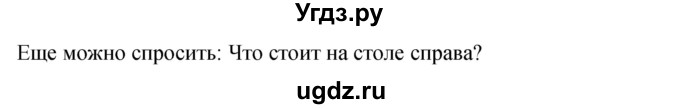 Угдз.ру

Еще можно спросить: Что стоит на столе справа?

ugdz.ru